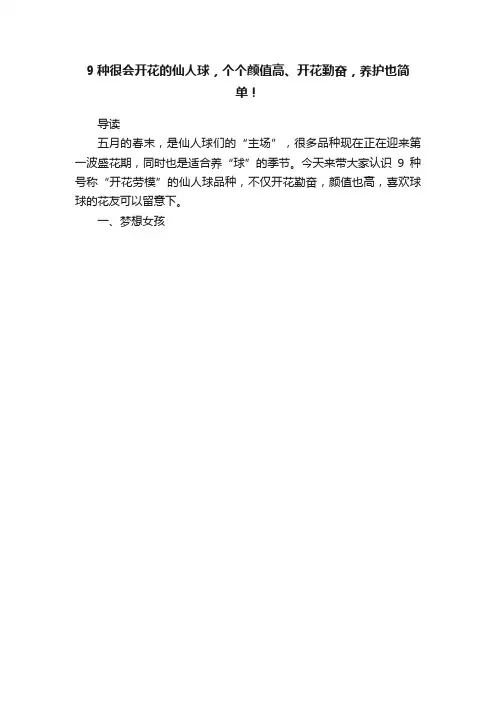 9种很会开花的仙人球，个个颜值高、开花勤奋，养护也简单！

导读

五月的春末，是仙人球们的“主场”，很多品种现在正在迎来第一波盛花期，同时也是适合养“球”的季节。今天来带大家认识9种号称“开花劳模”的仙人球品种，不仅开花勤奋，颜值也高，喜欢球球的花友可以留意下。

一、梦想女孩